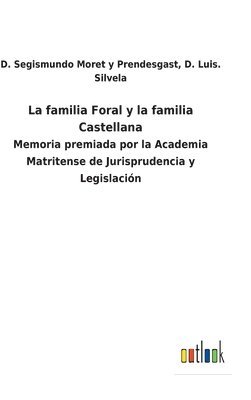 D. Segismundo Moret y Prendesgast, D. Luis. Silvela

La familia Foral y la familia Castellana

Memoria premiada por la Academia Matritense de Jurisprudencia y Legislación

outlook